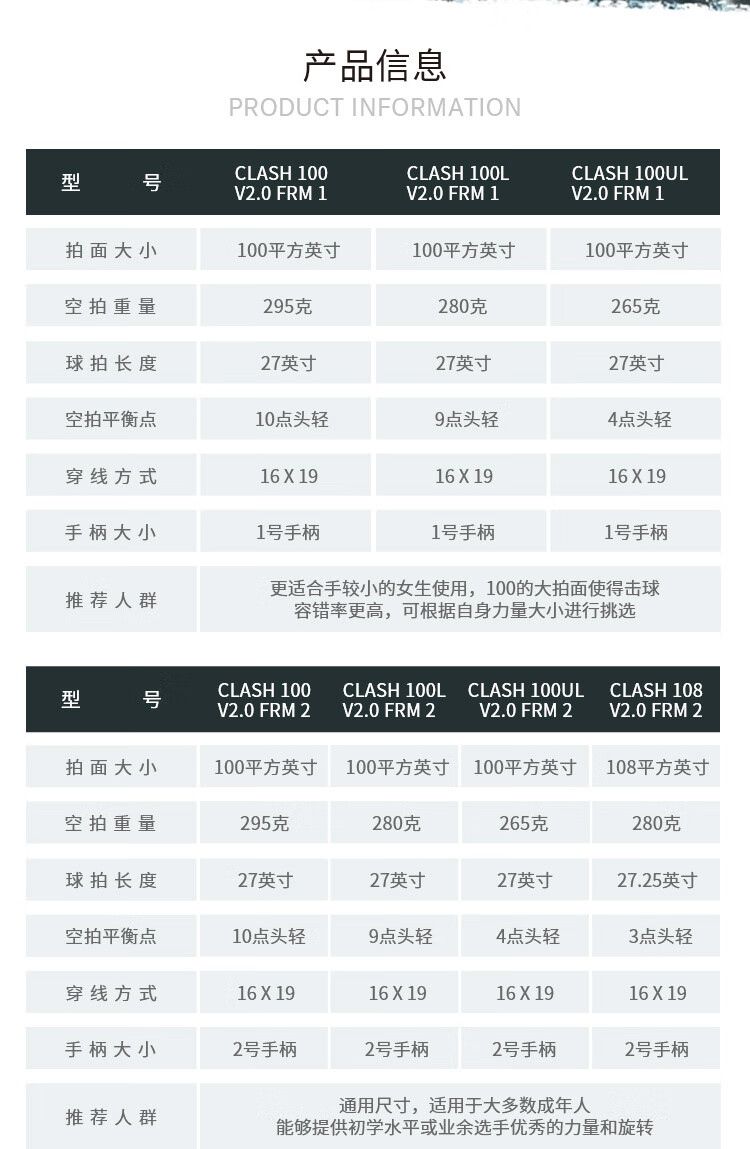 产品信息
PRODUCT INFORMATION

| 型　　号 | CLASH 100 V2.0 FRM 1 | CLASH 100L V2.0 FRM 1 | CLASH 100UL V2.0 FRM 1 |
|---|---|---|---|
| 拍面大小 | 100平方英寸 | 100平方英寸 | 100平方英寸 |
| 空拍重量 | 295克 | 280克 | 265克 |
| 球拍长度 | 27英寸 | 27英寸 | 27英寸 |
| 空拍平衡点 | 10点头轻 | 9点头轻 | 4点头轻 |
| 穿线方式 | 16 X 19 | 16 X 19 | 16 X 19 |
| 手柄大小 | 1号手柄 | 1号手柄 | 1号手柄 |
| 推荐人群 | 更适合手较小的女生使用，100的大拍面使得击球容错率更高，可根据自身力量大小进行挑选 | | |

| 型　　号 | CLASH 100 V2.0 FRM 2 | CLASH 100L V2.0 FRM 2 | CLASH 100UL V2.0 FRM 2 | CLASH 108 V2.0 FRM 2 |
|---|---|---|---|---|
| 拍面大小 | 100平方英寸 | 100平方英寸 | 100平方英寸 | 108平方英寸 |
| 空拍重量 | 295克 | 280克 | 265克 | 280克 |
| 球拍长度 | 27英寸 | 27英寸 | 27英寸 | 27.25英寸 |
| 空拍平衡点 | 10点头轻 | 9点头轻 | 4点头轻 | 3点头轻 |
| 穿线方式 | 16 X 19 | 16 X 19 | 16 X 19 | 16 X 19 |
| 手柄大小 | 2号手柄 | 2号手柄 | 2号手柄 | 2号手柄 |
| 推荐人群 | 通用尺寸，适用于大多数成年人 能够提供初学水平或业余选手优秀的力量和旋转 | | | |